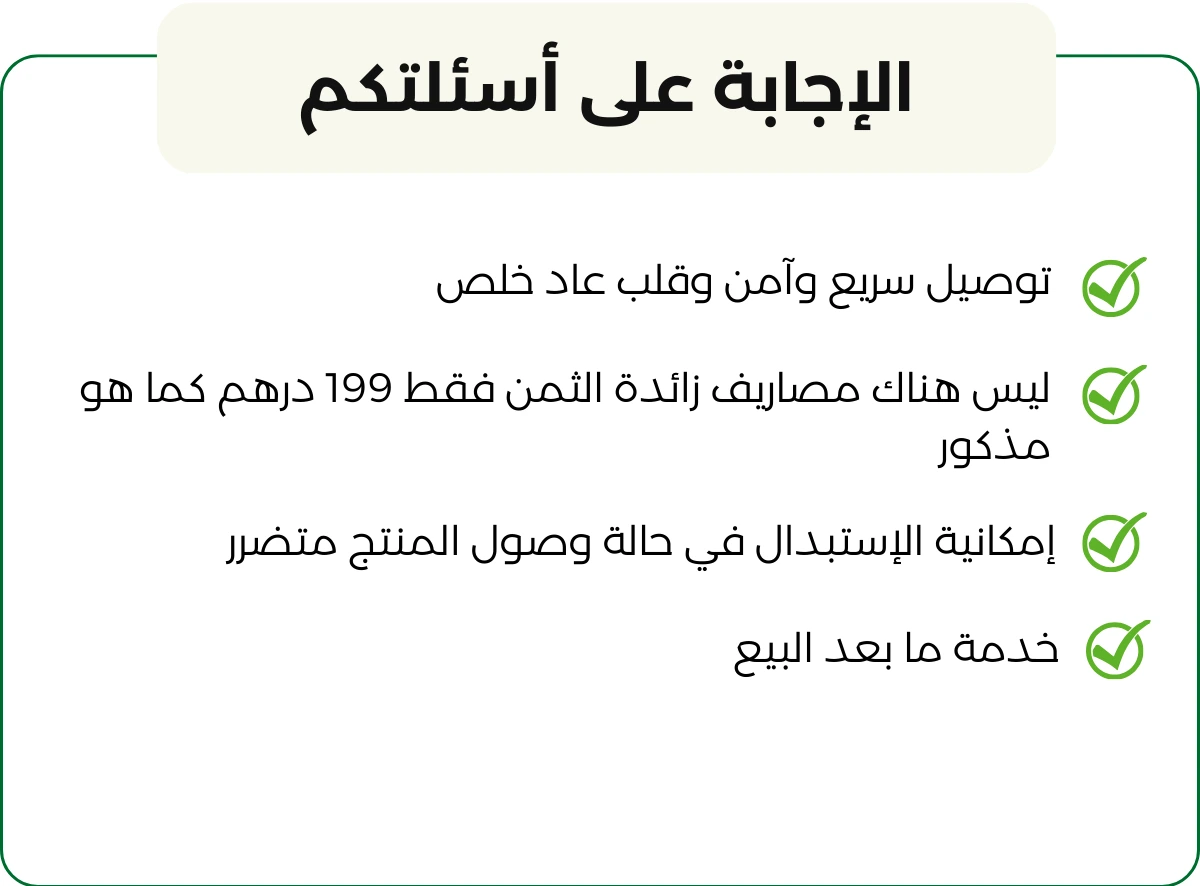 الإجابة على أسئلتكم

توصيل سريع وآمن وقلب عاد خلص

ليس هناك مصاريف زائدة الثمن فقط 199 درهم كما هو مذكور

إمكانية الإستبدال في حالة وصول المنتج متضرر

خدمة ما بعد البيع